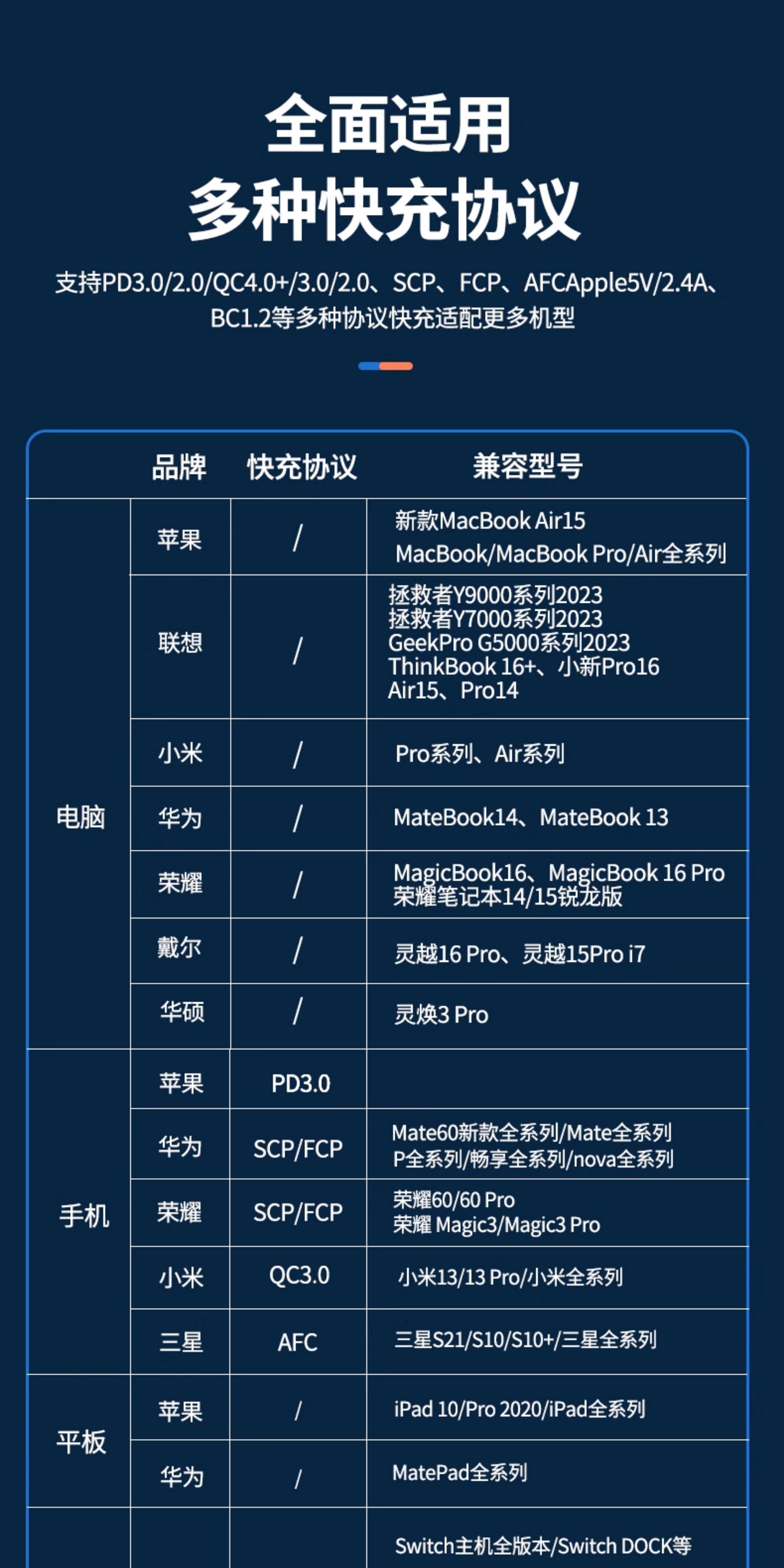 全面适用
多种快充协议

支持PD3.0/2.0/QC4.0+/3.0/2.0、SCP、FCP、AFCApple5V/2.4A、BC1.2等多种协议快充适配更多机型

|  | 品牌 | 快充协议 | 兼容型号 |
|---|---|---|---|
| 电脑 | 苹果 | / | 新款MacBook Air15 MacBook/MacBook Pro/Air全系列 |
|  | 联想 | / | 拯救者Y9000系列2023 拯救者Y7000系列2023 GeekPro G5000系列2023 ThinkBook 16+、小新Pro16 Air15、Pro14 |
|  | 小米 | / | Pro系列、Air系列 |
|  | 华为 | / | MateBook14、MateBook 13 |
|  | 荣耀 | / | MagicBook16、MagicBook 16 Pro 荣耀笔记本14/15锐龙版 |
|  | 戴尔 | / | 灵越16 Pro、灵越15Pro i7 |
|  | 华硕 | / | 灵焕3 Pro |
| 手机 | 苹果 | PD3.0 |  |
|  | 华为 | SCP/FCP | Mate60新款全系列/Mate全系列 P全系列/畅享全系列/nova全系列 |
|  | 荣耀 | SCP/FCP | 荣耀60/60 Pro 荣耀 Magic3/Magic3 Pro |
|  | 小米 | QC3.0 | 小米13/13 Pro/小米全系列 |
|  | 三星 | AFC | 三星S21/S10/S10+/三星全系列 |
| 平板 | 苹果 | / | iPad 10/Pro 2020/iPad全系列 |
|  | 华为 | / | MatePad全系列 |
|  |  |  | Switch主机全版本/Switch DOCK等 |